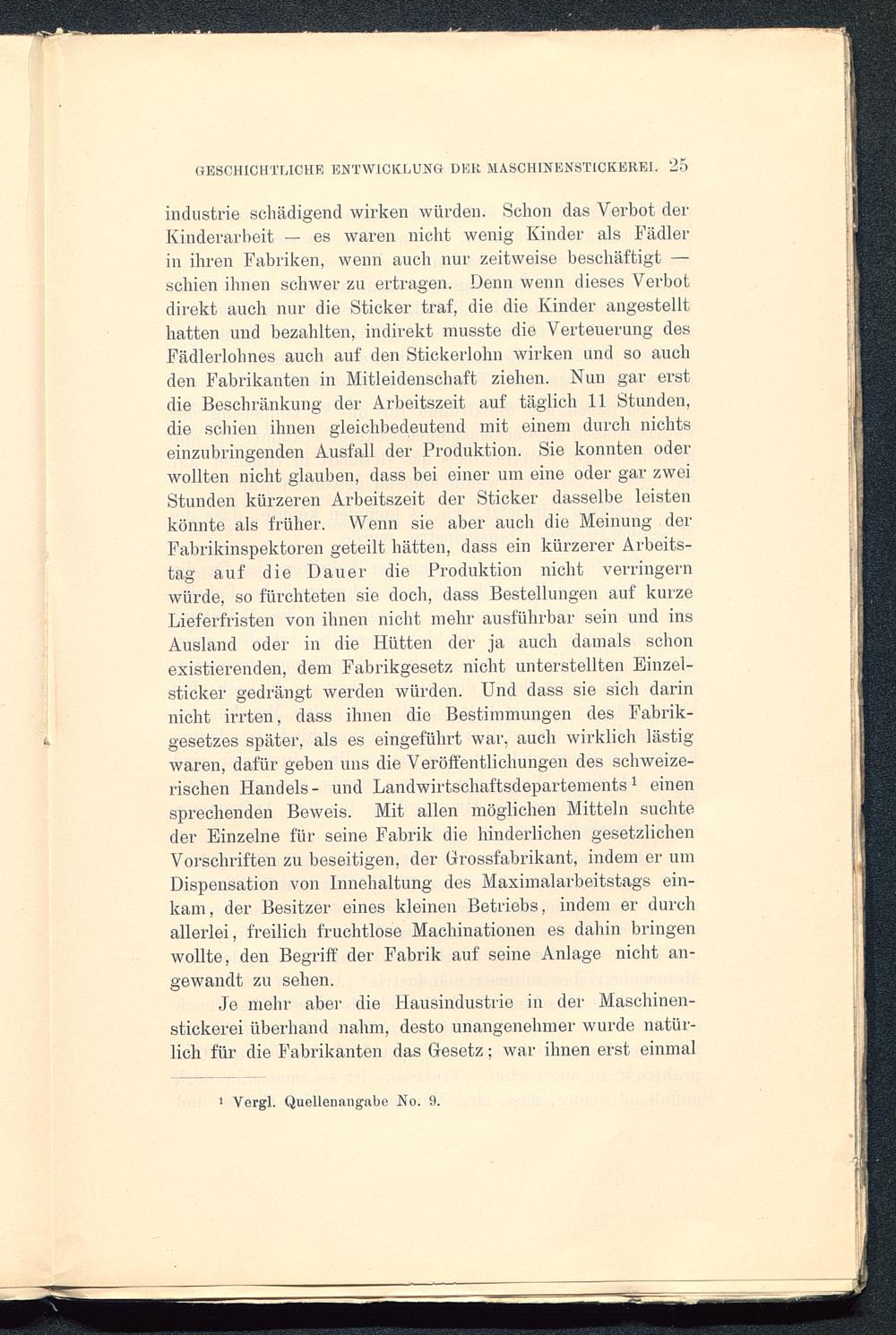 GESCHICHTLICHE ENTWICKLUNG DER MASCHINENSTICKEREI. 25

industrie schädigend wirken würden. Schon das Verbot der Kinderarbeit — es waren nicht wenig Kinder als Fädler in ihren Fabriken, wenn auch nur zeitweise beschäftigt — schien ihnen schwer zu ertragen. Denn wenn dieses Verbot direkt auch nur die Sticker traf, die die Kinder angestellt hatten und bezahlten, indirekt musste die Verteuerung des Fädlerlohnes auch auf den Stickerlohn wirken und so auch den Fabrikanten in Mitleidenschaft ziehen. Nun gar erst die Beschränkung der Arbeitszeit auf täglich 11 Stunden, die schien ihnen gleichbedeutend mit einem durch nichts einzubringenden Ausfall der Produktion. Sie konnten oder wollten nicht glauben, dass bei einer um eine oder gar zwei Stunden kürzeren Arbeitszeit der Sticker dasselbe leisten könnte als früher. Wenn sie aber auch die Meinung der Fabrikinspektoren geteilt hätten, dass ein kürzerer Arbeitstag auf die Dauer die Produktion nicht verringern würde, so fürchteten sie doch, dass Bestellungen auf kurze Lieferfristen von ihnen nicht mehr ausführbar sein und ins Ausland oder in die Hütten der ja auch damals schon existierenden, dem Fabrikgesetz nicht unterstellten Einzelsticker gedrängt werden würden. Und dass sie sich darin nicht irrten, dass ihnen die Bestimmungen des Fabrikgesetzes später, als es eingeführt war, auch wirklich lästig waren, dafür geben uns die Veröffentlichungen des schweizerischen Handels- und Landwirtschaftsdepartements$^1$ einen sprechenden Beweis. Mit allen möglichen Mitteln suchte der Einzelne für seine Fabrik die hinderlichen gesetzlichen Vorschriften zu beseitigen, der Grossfabrikant, indem er um Dispensation von Innehaltung des Maximalarbeitstags einkam, der Besitzer eines kleinen Betriebs, indem er durch allerlei, freilich fruchtlose Machinationen es dahin bringen wollte, den Begriff der Fabrik auf seine Anlage nicht angewandt zu sehen.

Je mehr aber die Hausindustrie in der Maschinenstickerei überhand nahm, desto unangenehmer wurde natürlich für die Fabrikanten das Gesetz; war ihnen erst einmal

$^1$ Vergl. Quellenangabe No. 9.